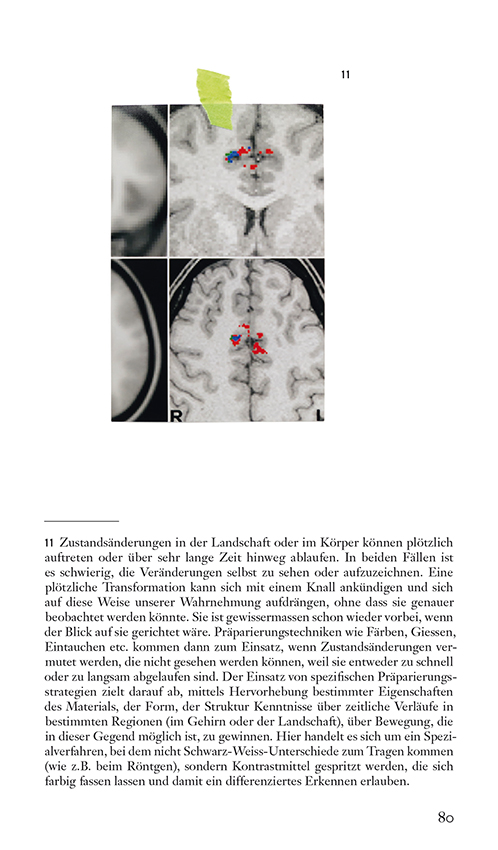 11

R L

11 Zustandsänderungen in der Landschaft oder im Körper können plötzlich auftreten oder über sehr lange Zeit hinweg ablaufen. In beiden Fällen ist es schwierig, die Veränderungen selbst zu sehen oder aufzuzeichnen. Eine plötzliche Transformation kann sich mit einem Knall ankündigen und sich auf diese Weise unserer Wahrnehmung aufdrängen, ohne dass sie genauer beobachtet werden könnte. Sie ist gewissermassen schon wieder vorbei, wenn der Blick auf sie gerichtet wäre. Präparierungstechniken wie Färben, Giessen, Eintauchen etc. kommen dann zum Einsatz, wenn Zustandsänderungen vermutet werden, die nicht gesehen werden können, weil sie entweder zu schnell oder zu langsam abgelaufen sind. Der Einsatz von spezifischen Präparierungsstrategien zielt darauf ab, mittels Hervorhebung bestimmter Eigenschaften des Materials, der Form, der Struktur Kenntnisse über zeitliche Verläufe in bestimmten Regionen (im Gehirn oder der Landschaft), über Bewegung, die in dieser Gegend möglich ist, zu gewinnen. Hier handelt es sich um ein Spezialverfahren, bei dem nicht Schwarz-Weiss-Unterschiede zum Tragen kommen (wie z.B. beim Röntgen), sondern Kontrastmittel gespritzt werden, die sich farbig fassen lassen und damit ein differenziertes Erkennen erlauben.

80